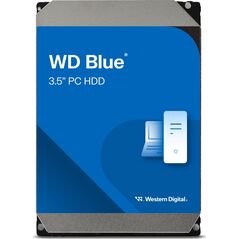 WD Blue®
3.5" PC HDD

Western Digital.